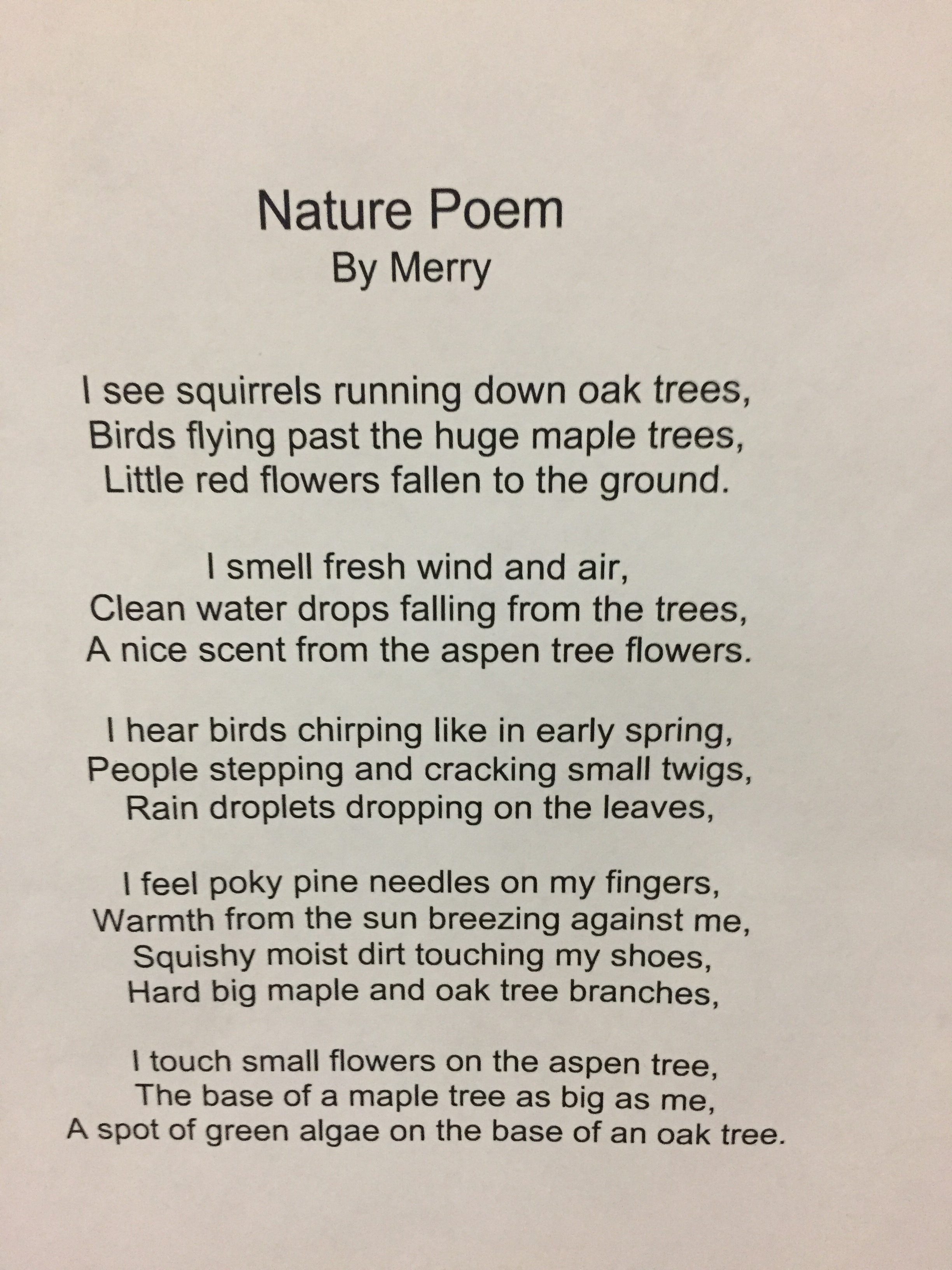 Nature Poem
By Merry

I see squirrels running down oak trees,
Birds flying past the huge maple trees,
Little red flowers fallen to the ground.

I smell fresh wind and air,
Clean water drops falling from the trees,
A nice scent from the aspen tree flowers.

I hear birds chirping like in early spring,
People stepping and cracking small twigs,
Rain droplets dropping on the leaves,

I feel poky pine needles on my fingers,
Warmth from the sun breezing against me,
Squishy moist dirt touching my shoes,
Hard big maple and oak tree branches,

I touch small flowers on the aspen tree,
The base of a maple tree as big as me,
A spot of green algae on the base of an oak tree.